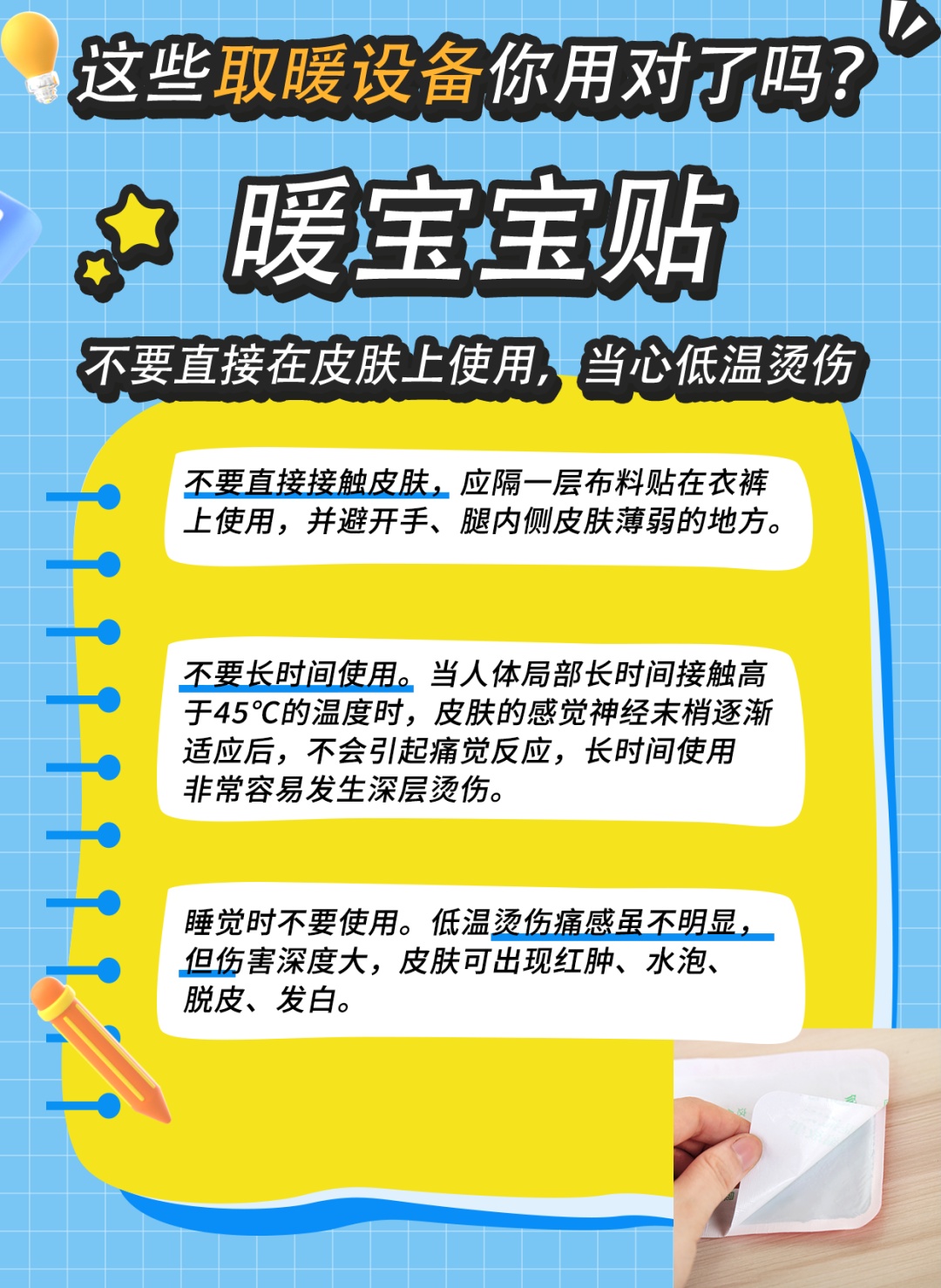 这些取暖设备你用对了吗？

暖宝宝贴

不要直接在皮肤上使用，当心低温烫伤

不要直接接触皮肤，应隔一层布料贴在衣裤上使用，并避开手、腿内侧皮肤薄弱的地方。

不要长时间使用。当人体局部长时间接触高于45℃的温度时，皮肤的感觉神经末梢逐渐适应后，不会引起痛觉反应，长时间使用非常容易发生深层烫伤。

睡觉时不要使用。低温烫伤痛感虽不明显，但伤害深度大，皮肤可出现红肿、水泡、脱皮、发白。